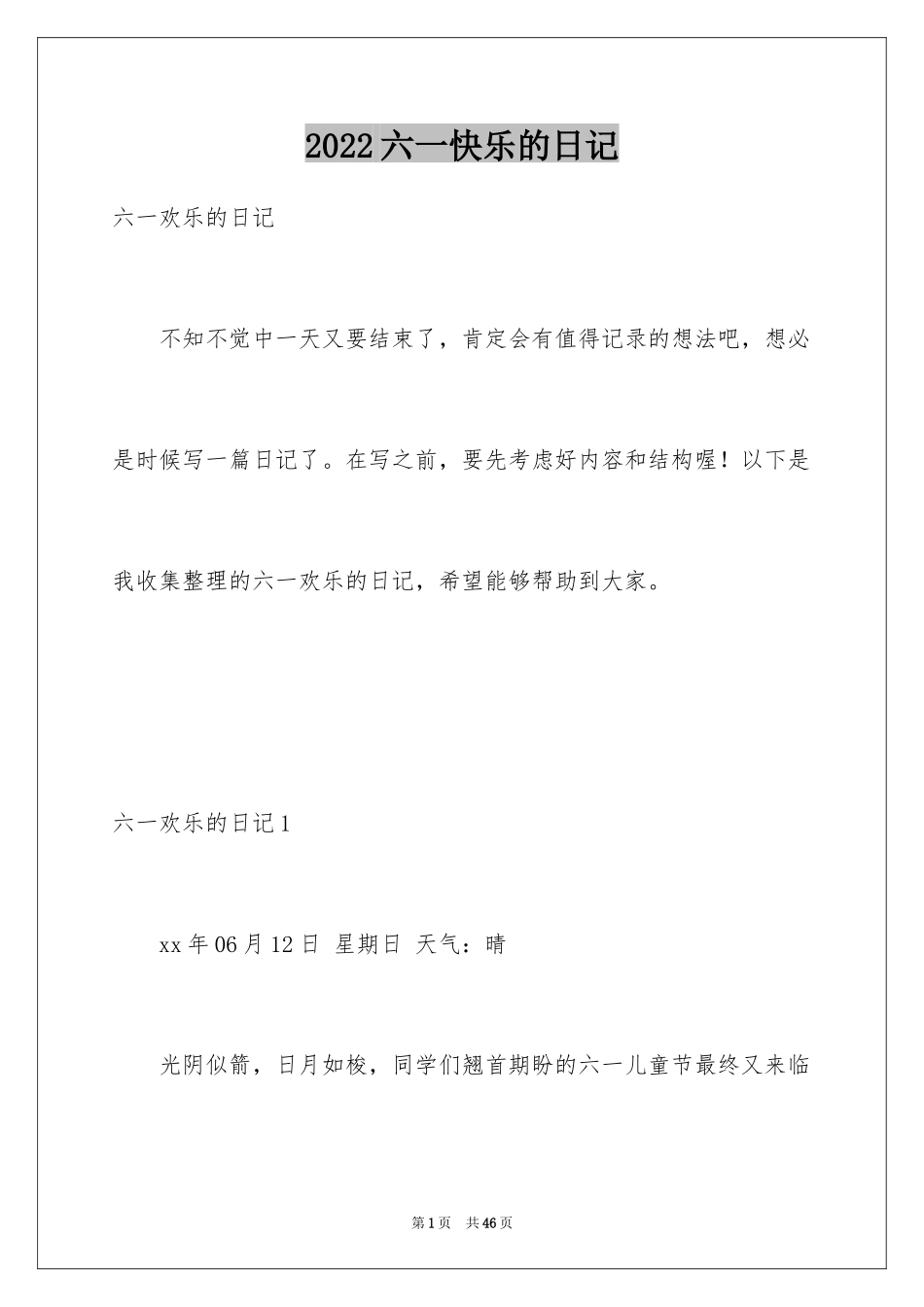 2022六一快乐的日记

六一欢乐的日记

不知不觉中一天又要结束了，肯定会有值得记录的想法吧，想必是时候写一篇日记了。在写之前，要先考虑好内容和结构喔！以下是我收集整理的六一欢乐的日记，希望能够帮助到大家。

六一欢乐的日记1

xx年06月12日 星期日 天气：晴

光阴似箭，日月如梭，同学们翘首期盼的六一儿童节最终又来临

第1页 共46页